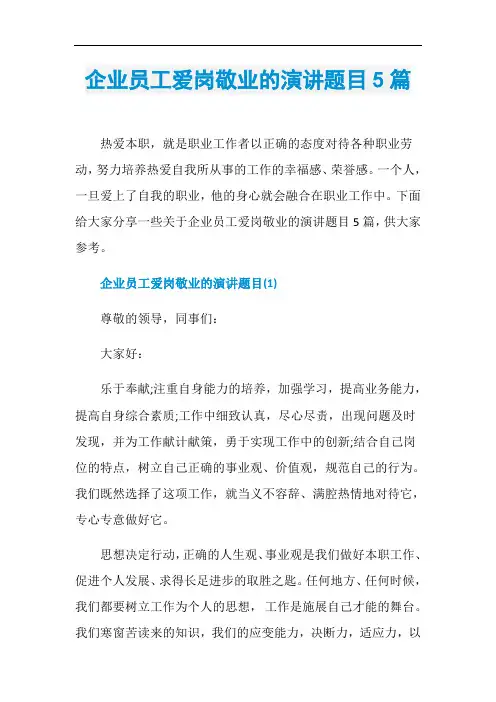 企业员工爱岗敬业的演讲题目5篇

热爱本职，就是职业工作者以正确的态度对待各种职业劳动，努力培养热爱自我所从事的工作的幸福感、荣誉感。一个人，一旦爱上了自我的职业，他的身心就会融合在职业工作中。下面给大家分享一些关于企业员工爱岗敬业的演讲题目5篇，供大家参考。

企业员工爱岗敬业的演讲题目(1)

尊敬的领导，同事们：

大家好：

乐于奉献;注重自身能力的培养，加强学习，提高业务能力，提高自身综合素质;工作中细致认真，尽心尽责，出现问题及时发现，并为工作献计献策，勇于实现工作中的创新;结合自己岗位的特点，树立自己正确的事业观、价值观，规范自己的行为。我们既然选择了这项工作，就当义不容辞、满腔热情地对待它，专心专意做好它。

思想决定行动，正确的人生观、事业观是我们做好本职工作、促进个人发展、求得长足进步的取胜之匙。任何地方、任何时候，我们都要树立工作为个人的思想，工作是施展自己才能的舞台。我们寒窗苦读来的知识，我们的应变能力，决断力，适应力，以